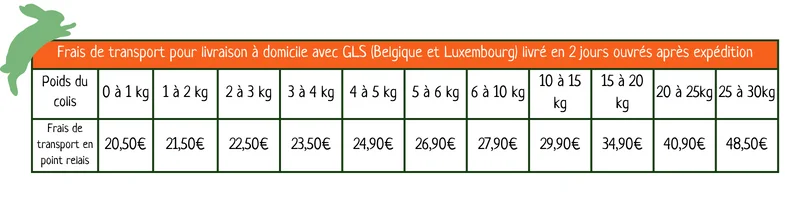 Frais de transport pour livraison à domicile avec GLS (Belgique et Luxembourg) livré en 2 jours ouvrés après expédition

| Poids du colis | 0 à 1 kg | 1 à 2 kg | 2 à 3 kg | 3 à 4 kg | 4 à 5 kg | 5 à 6 kg | 6 à 10 kg | 10 à 15 kg | 15 à 20 kg | 20 à 25kg | 25 à 30kg |
|---|---|---|---|---|---|---|---|---|---|---|---|
| Frais de transport en point relais | 20,50€ | 21,50€ | 22,50€ | 23,50€ | 24,90€ | 26,90€ | 27,90€ | 29,90€ | 34,90€ | 40,90€ | 48,50€ |